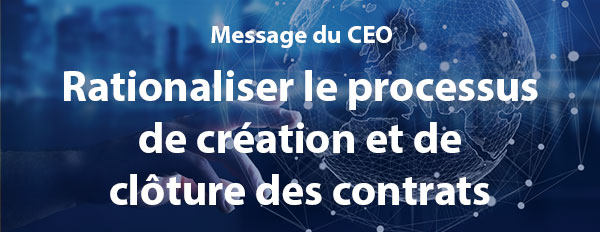 Message du CEO

Rationaliser le processus de création et de clôture des contrats